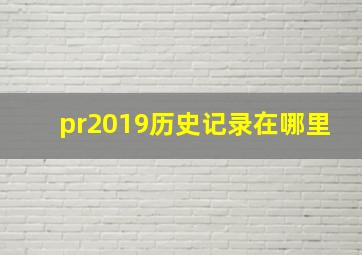 pr2019历史记录在哪里